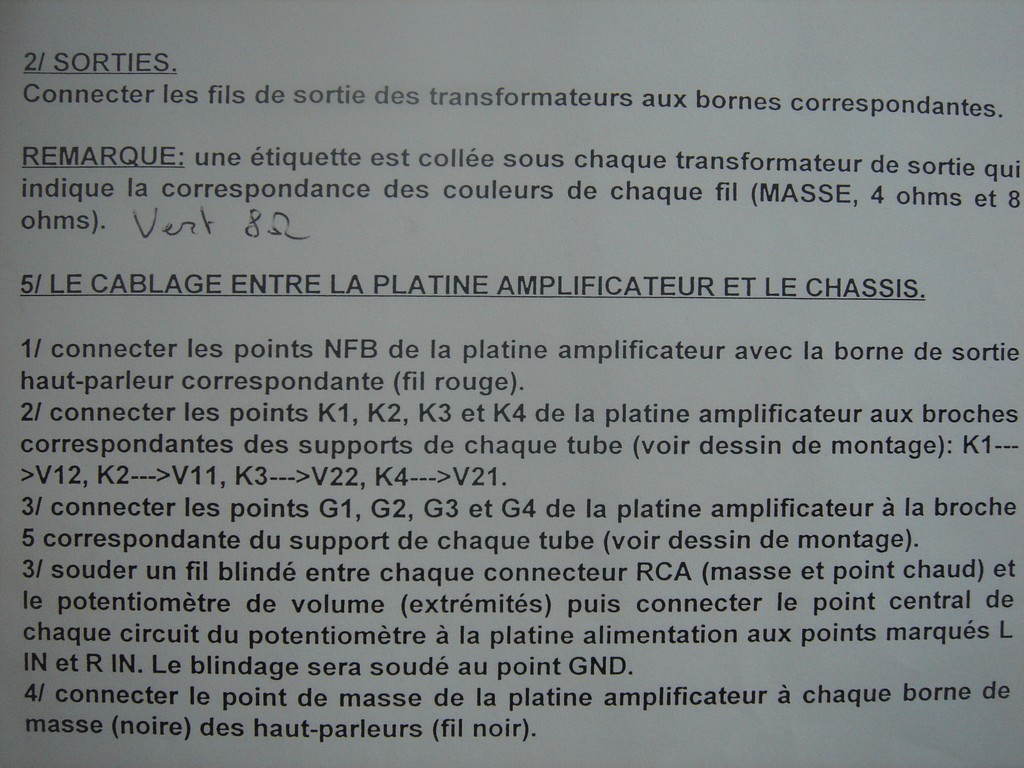 2/ SORTIES.
Connecter les fils de sortie des transformateurs aux bornes correspondantes.

REMARQUE: une étiquette est collée sous chaque transformateur de sortie qui indique la correspondance des couleurs de chaque fil (MASSE, 4 ohms et 8 ohms). Vert 8Ω

5/ LE CABLAGE ENTRE LA PLATINE AMPLIFICATEUR ET LE CHASSIS.

1/ connecter les points NFB de la platine amplificateur avec la borne de sortie haut-parleur correspondante (fil rouge).
2/ connecter les points K1, K2, K3 et K4 de la platine amplificateur aux broches correspondantes des supports de chaque tube (voir dessin de montage): K1--->V12, K2--->V11, K3--->V22, K4--->V21.
3/ connecter les points G1, G2, G3 et G4 de la platine amplificateur à la broche 5 correspondante du support de chaque tube (voir dessin de montage).
3/ souder un fil blindé entre chaque connecteur RCA (masse et point chaud) et le potentiomètre de volume (extrémités) puis connecter le point central de chaque circuit du potentiomètre à la platine alimentation aux points marqués L IN et R IN. Le blindage sera soudé au point GND.
4/ connecter le point de masse de la platine amplificateur à chaque borne de masse (noire) des haut-parleurs (fil noir).